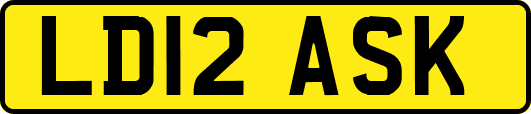 LD12 ASK